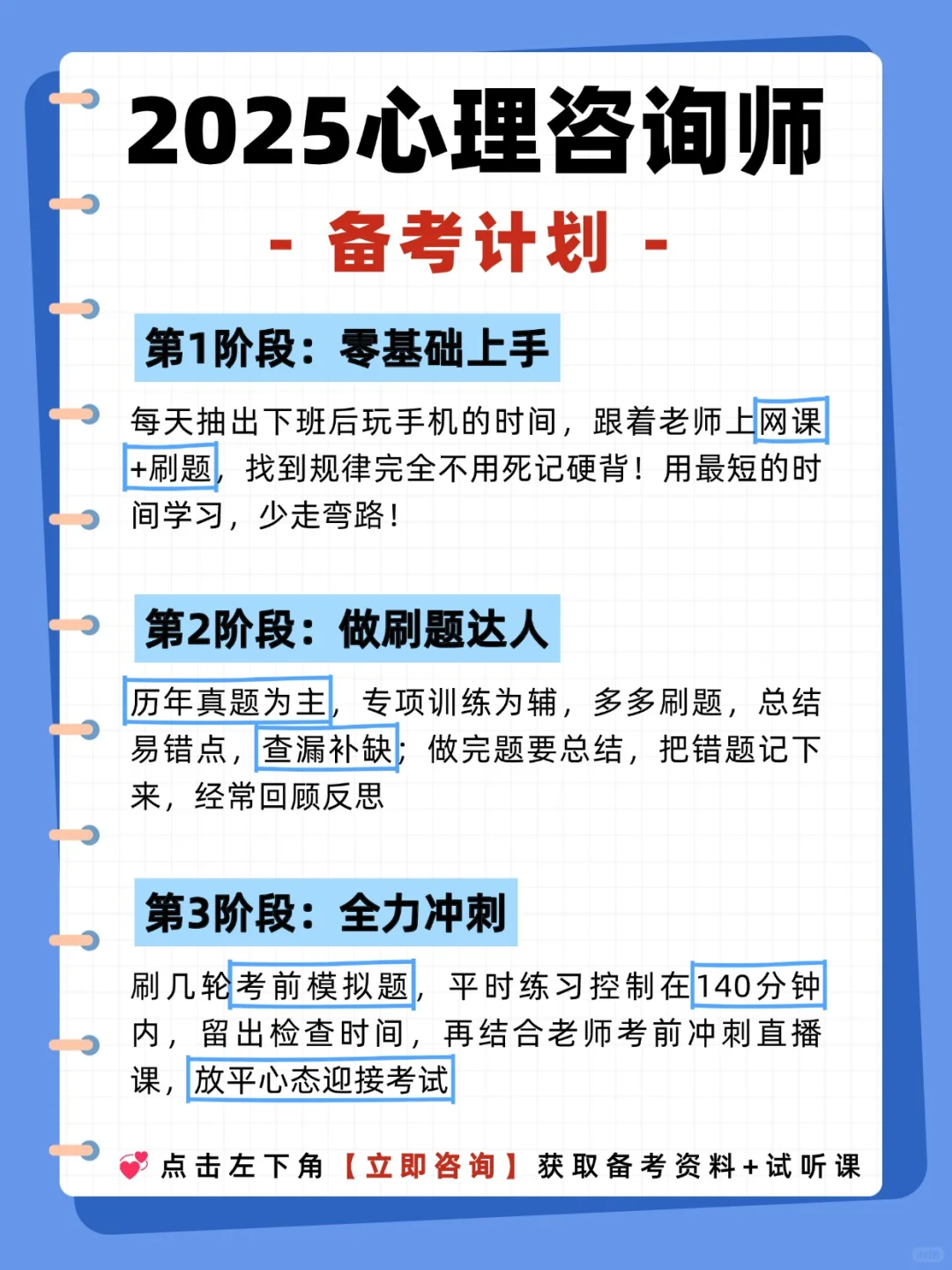 2025心理咨询师

- 备考计划 -

第1阶段：零基础上手

每天抽出下班后玩手机的时间，跟着老师上网课+刷题，找到规律完全不用死记硬背！用最短的时间学习，少走弯路！

第2阶段：做刷题达人

历年真题为主，专项训练为辅，多多刷题，总结易错点，查漏补缺；做完题要总结，把错题记下来，经常回顾反思

第3阶段：全力冲刺

刷几轮考前模拟题，平时练习控制在140分钟内，留出检查时间，再结合老师考前冲刺直播课，放平心态迎接考试

点击左下角【立即咨询】获取备考资料+试听课